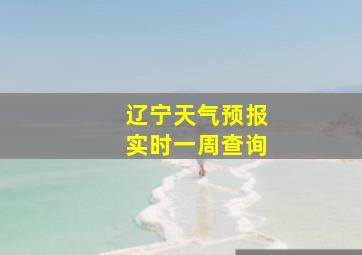 辽宁天气预报
实时一周查询